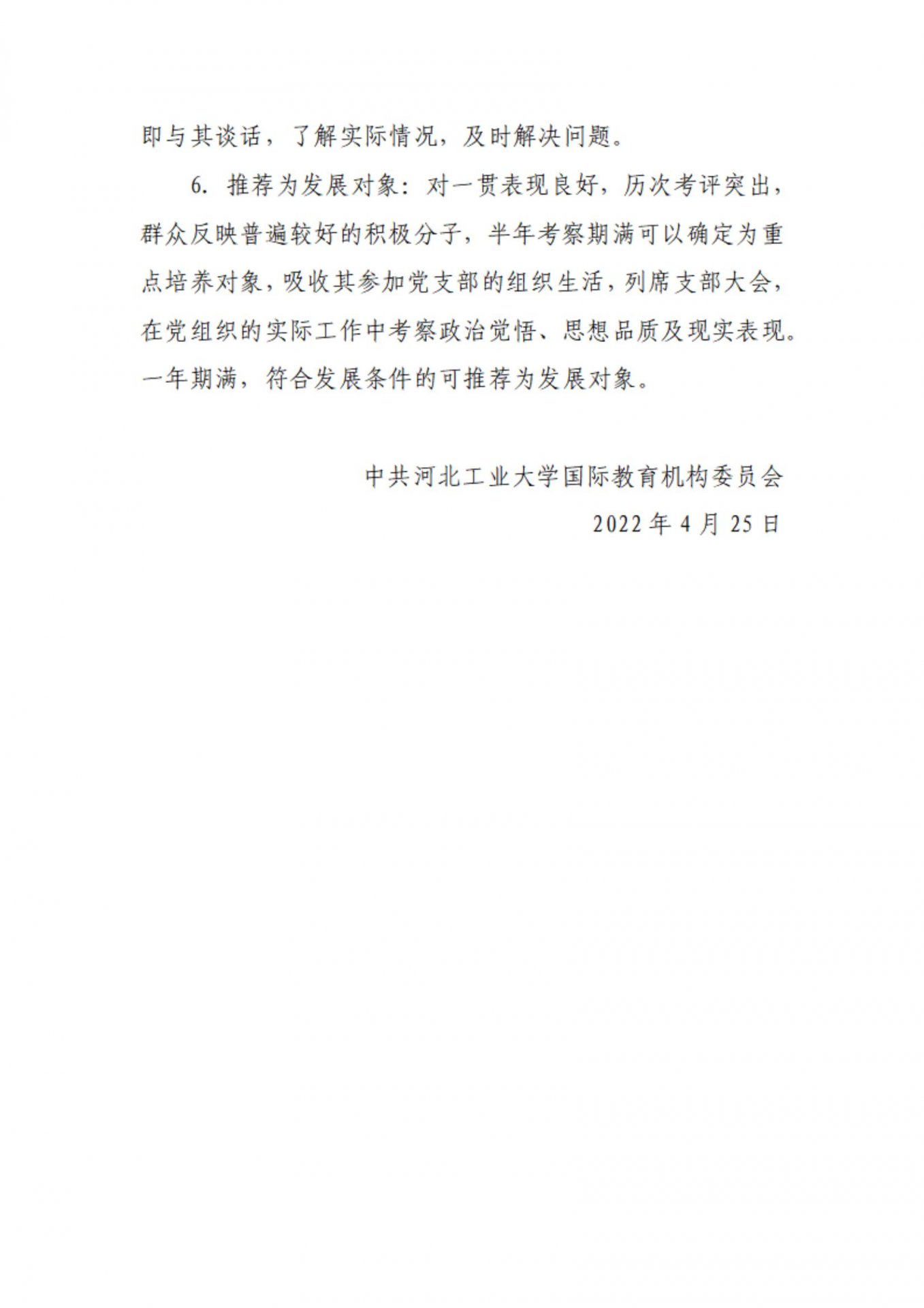 即与其谈话，了解实际情况，及时解决问题。

6. 推荐为发展对象：对一贯表现良好，历次考评突出，群众反映普遍较好的积极分子，半年考察期满可以确定为重点培养对象，吸收其参加党支部的组织生活，列席支部大会，在党组织的实际工作中考察政治觉悟、思想品质及现实表现。一年期满，符合发展条件的可推荐为发展对象。

中共河北工业大学国际教育机构委员会
2022 年 4 月 25 日